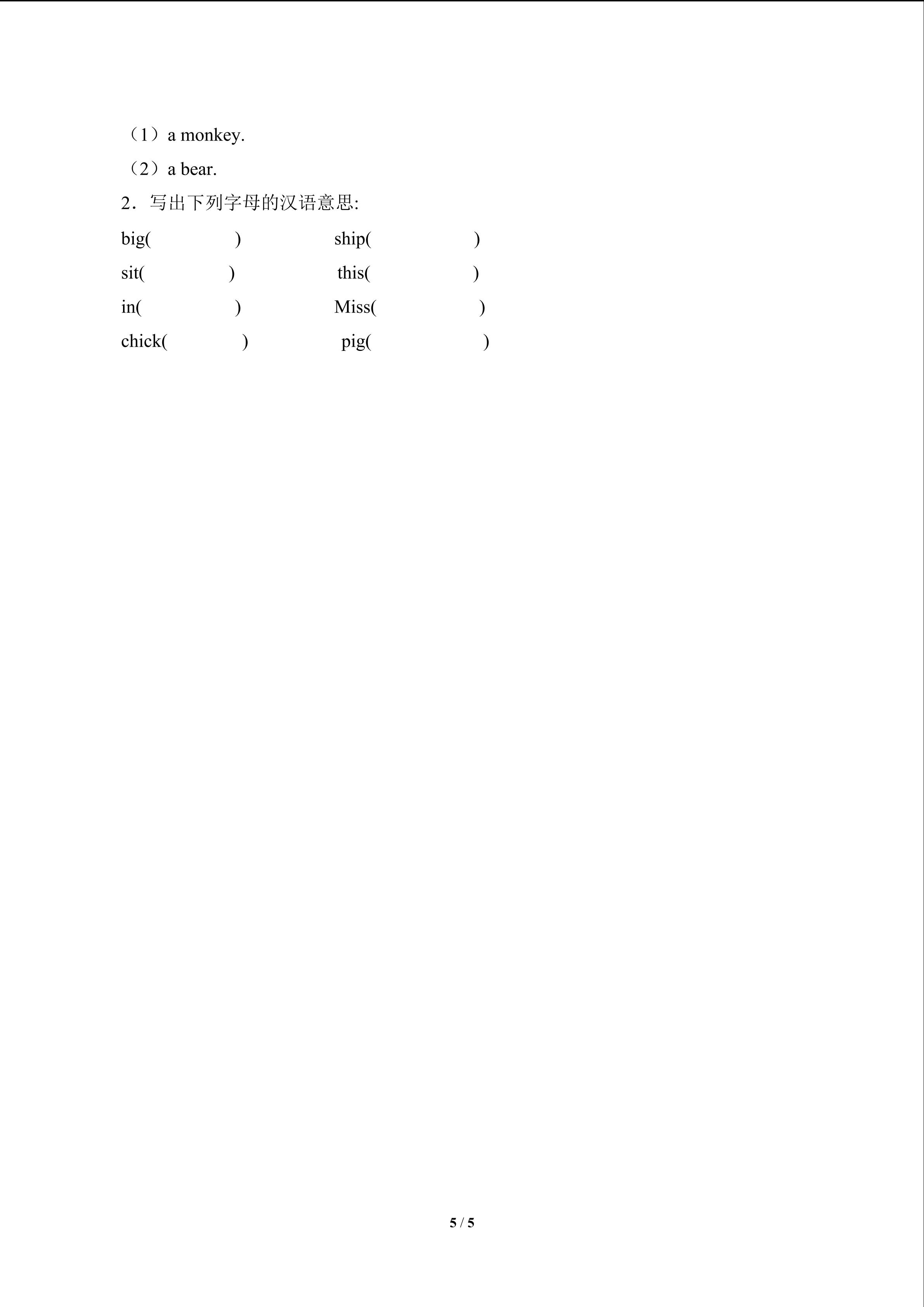 （1）a monkey.

（2）a bear.

2．写出下列字母的汉语意思:

big(　　　　　)　　　　　ship(　　　　　　)

sit(　　　　　)　　　　　this(　　　　　　)

in(　　　　　　)　　　　　Miss(　　　　　　)

chick(　　　　)　　　　　pig(　　　　　　)

5 / 5